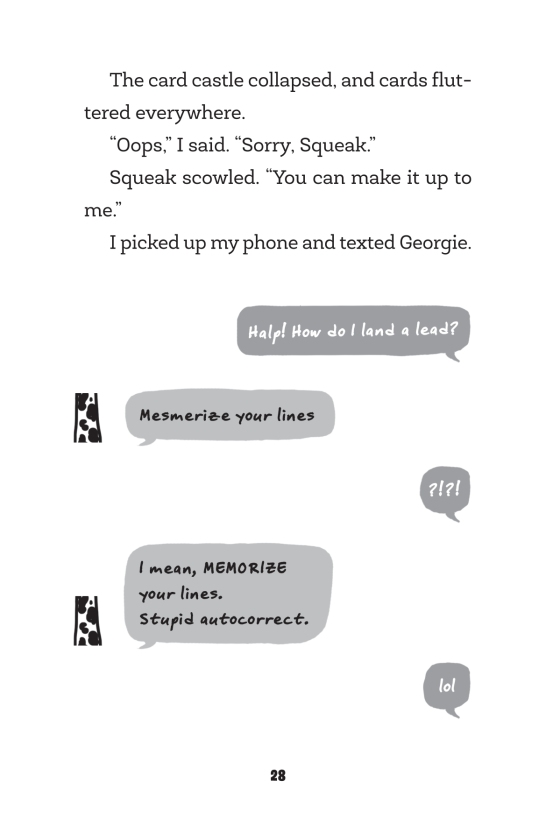 The card castle collapsed, and cards fluttered everywhere.

"Oops," I said. "Sorry, Squeak."

Squeak scowled. "You can make it up to me."

I picked up my phone and texted Georgie.

Halp! How do I land a lead?

Mesmerize your lines

?!?!

I mean, MEMORIZE your lines.
Stupid autocorrect.

lol

28